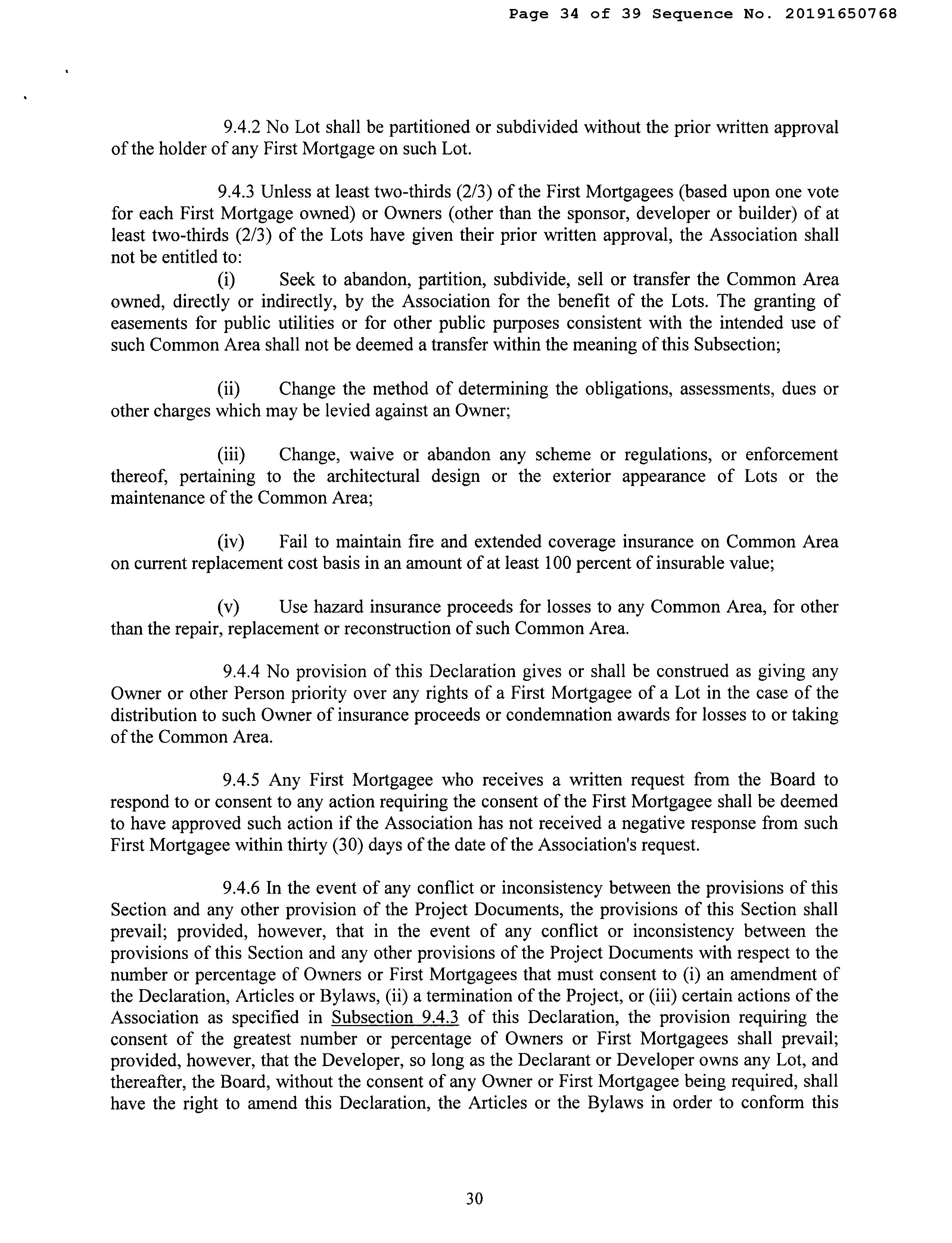 Page 34 of 39 Sequence No. 20191650768

9.4.2 No Lot shall be partitioned or subdivided without the prior written approval of the holder of any First Mortgage on such Lot.

9.4.3 Unless at least two-thirds (2/3) of the First Mortgagees (based upon one vote for each First Mortgage owned) or Owners (other than the sponsor, developer or builder) of at least two-thirds (2/3) of the Lots have given their prior written approval, the Association shall not be entitled to:

(i) Seek to abandon, partition, subdivide, sell or transfer the Common Area owned, directly or indirectly, by the Association for the benefit of the Lots. The granting of easements for public utilities or for other public purposes consistent with the intended use of such Common Area shall not be deemed a transfer within the meaning of this Subsection;

(ii) Change the method of determining the obligations, assessments, dues or other charges which may be levied against an Owner;

(iii) Change, waive or abandon any scheme or regulations, or enforcement thereof, pertaining to the architectural design or the exterior appearance of Lots or the maintenance of the Common Area;

(iv) Fail to maintain fire and extended coverage insurance on Common Area on current replacement cost basis in an amount of at least 100 percent of insurable value;

(v) Use hazard insurance proceeds for losses to any Common Area, for other than the repair, replacement or reconstruction of such Common Area.

9.4.4 No provision of this Declaration gives or shall be construed as giving any Owner or other Person priority over any rights of a First Mortgagee of a Lot in the case of the distribution to such Owner of insurance proceeds or condemnation awards for losses to or taking of the Common Area.

9.4.5 Any First Mortgagee who receives a written request from the Board to respond to or consent to any action requiring the consent of the First Mortgagee shall be deemed to have approved such action if the Association has not received a negative response from such First Mortgagee within thirty (30) days of the date of the Association's request.

9.4.6 In the event of any conflict or inconsistency between the provisions of this Section and any other provision of the Project Documents, the provisions of this Section shall prevail; provided, however, that in the event of any conflict or inconsistency between the provisions of this Section and any other provisions of the Project Documents with respect to the number or percentage of Owners or First Mortgagees that must consent to (i) an amendment of the Declaration, Articles or Bylaws, (ii) a termination of the Project, or (iii) certain actions of the Association as specified in Subsection 9.4.3 of this Declaration, the provision requiring the consent of the greatest number or percentage of Owners or First Mortgagees shall prevail; provided, however, that the Developer, so long as the Declarant or Developer owns any Lot, and thereafter, the Board, without the consent of any Owner or First Mortgagee being required, shall have the right to amend this Declaration, the Articles or the Bylaws in order to conform this

30